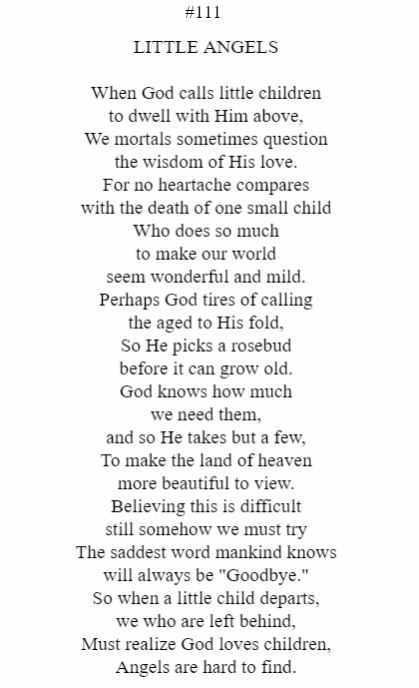 #111

LITTLE ANGELS

When God calls little children
to dwell with Him above,
We mortals sometimes question
the wisdom of His love.
For no heartache compares
with the death of one small child
Who does so much
to make our world
seem wonderful and mild.
Perhaps God tires of calling
the aged to His fold,
So He picks a rosebud
before it can grow old.
God knows how much
we need them,
and so He takes but a few,
To make the land of heaven
more beautiful to view.
Believing this is difficult
still somehow we must try
The saddest word mankind knows
will always be "Goodbye."
So when a little child departs,
we who are left behind,
Must realize God loves children,
Angels are hard to find.